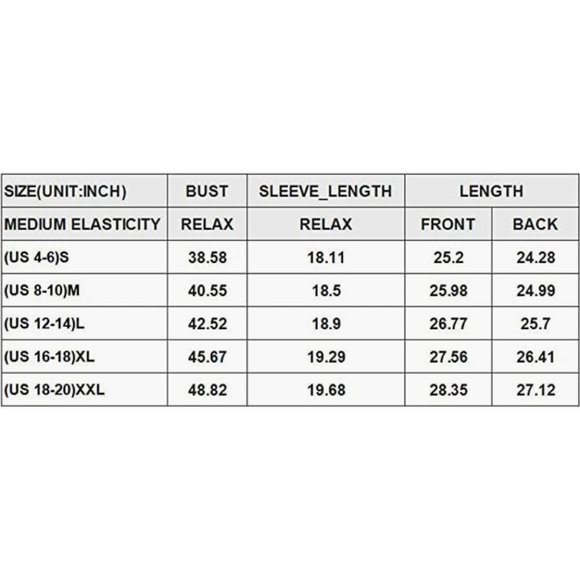 | SIZE(UNIT:INCH) | BUST | SLEEVE_LENGTH | LENGTH | |
|---|---|---|---|---|
| MEDIUM ELASTICITY | RELAX | RELAX | FRONT | BACK |
| (US 4-6)S | 38.58 | 18.11 | 25.2 | 24.28 |
| (US 8-10)M | 40.55 | 18.5 | 25.98 | 24.99 |
| (US 12-14)L | 42.52 | 18.9 | 26.77 | 25.7 |
| (US 16-18)XL | 45.67 | 19.29 | 27.56 | 26.41 |
| (US 18-20)XXL | 48.82 | 19.68 | 28.35 | 27.12 |